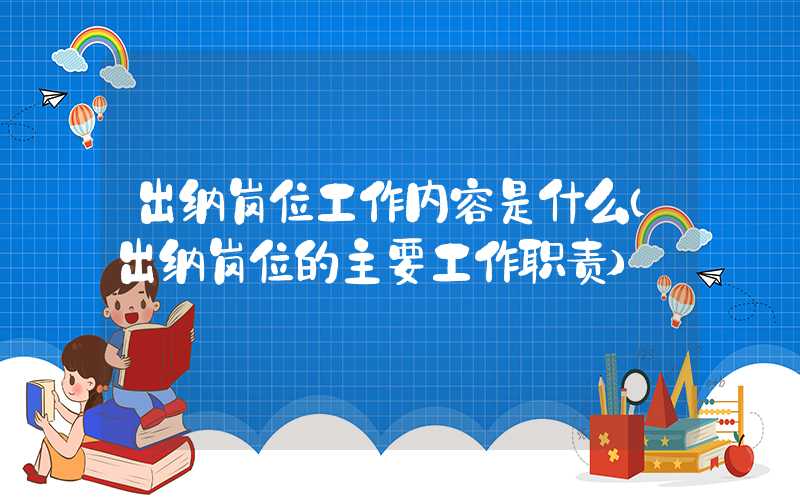 出纳岗位工作内容是什么(出纳岗位的主要工作职责)